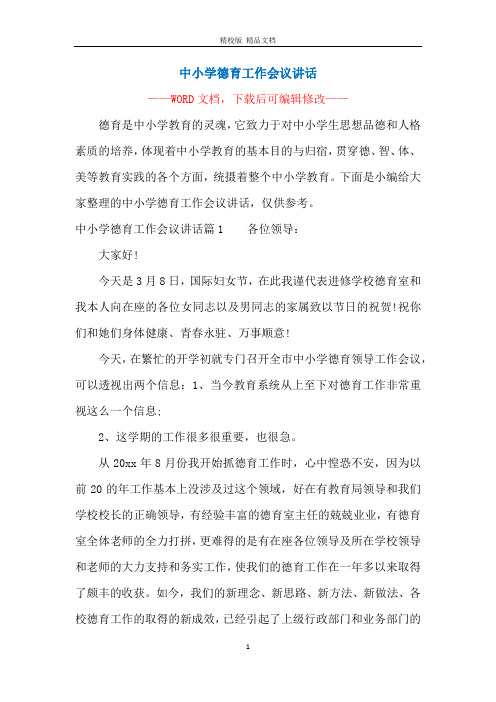 精校版 精品文档

中小学德育工作会议讲话

——WORD文档，下载后可编辑修改——

德育是中小学教育的灵魂，它致力于对中小学生思想品德和人格素质的培养，体现着中小学教育的基本目的与归宿，贯穿德、智、体、美等教育实践的各个方面，统摄着整个中小学教育。下面是小编给大家整理的中小学德育工作会议讲话，仅供参考。

中小学德育工作会议讲话篇1　　各位领导：

大家好!

今天是3月8日，国际妇女节，在此我谨代表进修学校德育室和我本人向在座的各位女同志以及男同志的家属致以节日的祝贺!祝你们和她们身体健康、青春永驻、万事顺意!

今天，在繁忙的开学初就专门召开全市中小学德育领导工作会议，可以透视出两个信息：1、当今教育系统从上至下对德育工作非常重视这么一个信息;

2、这学期的工作很多很重要，也很急。

从20xx年8月份我开始抓德育工作时，心中惶恐不安，因为以前20的年工作基本上没涉及过这个领域，好在有教育局领导和我们学校校长的正确领导，有经验丰富的德育室主任的兢兢业业，有德育室全体老师的全力打拼，更难得的是有在座各位领导及所在学校领导和老师的大力支持和务实工作，使我们的德育工作在一年多以来取得了颇丰的收获。如今，我们的新理念、新思路、新方法、新做法、各校德育工作的取得的新成效，已经引起了上级行政部门和业务部门的

1